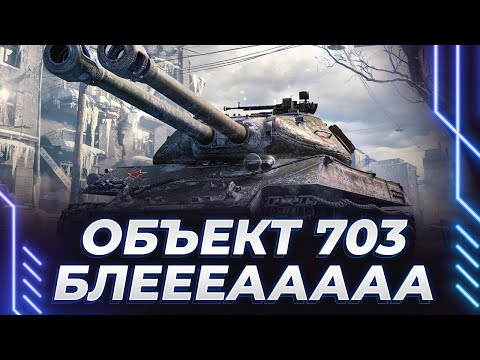 ОБЪЕКТ 703
БЛЕЕЕААААА